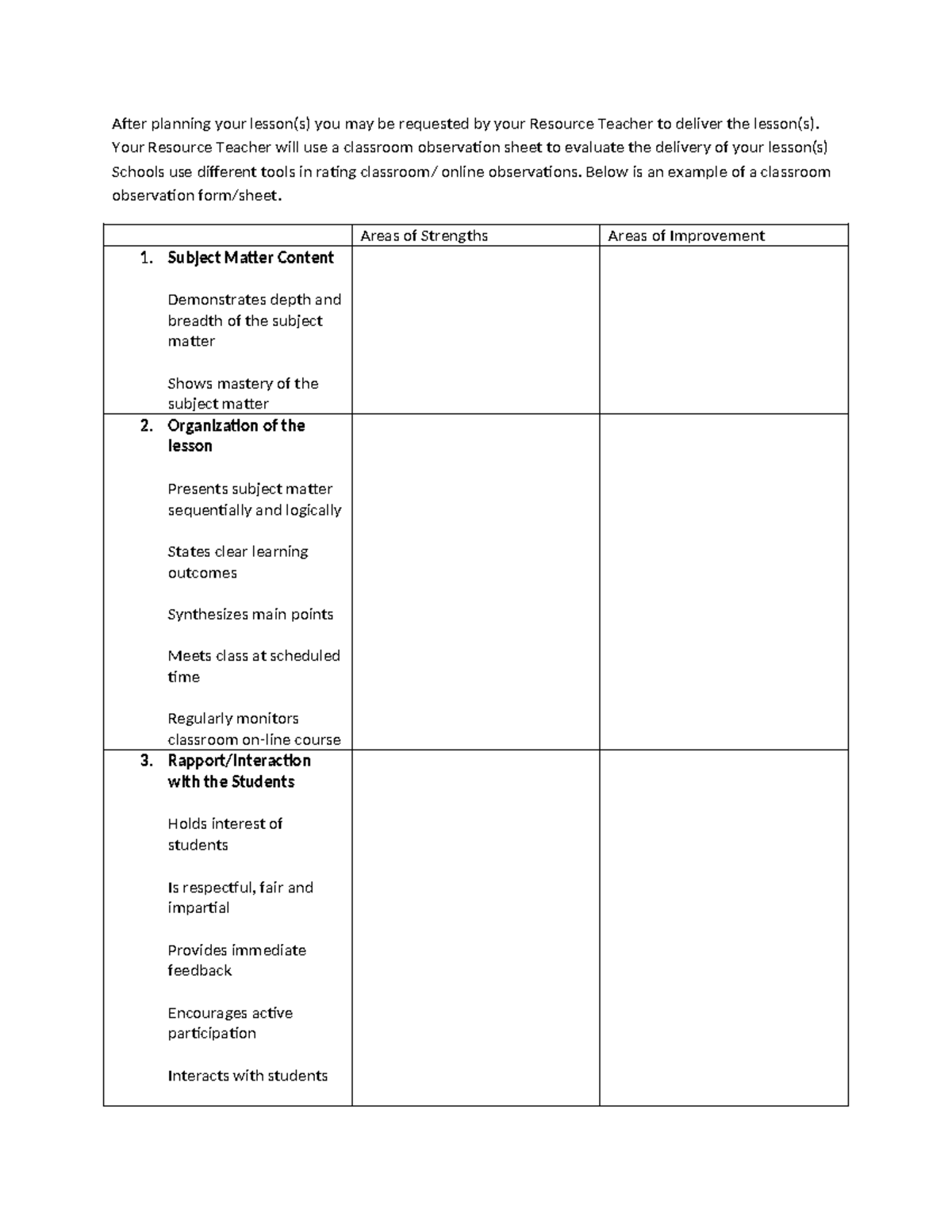 After planning your lesson(s) you may be requested by your Resource Teacher to deliver the lesson(s). Your Resource Teacher will use a classroom observation sheet to evaluate the delivery of your lesson(s) Schools use different tools in rating classroom/ online observations. Below is an example of a classroom observation form/sheet.

| | Areas of Strengths | Areas of Improvement |
|---|---|---|
| 1. Subject Matter Content Demonstrates depth and breadth of the subject matter Shows mastery of the subject matter | | |
| 2. Organization of the lesson Presents subject matter sequentially and logically States clear learning outcomes Synthesizes main points Meets class at scheduled time Regularly monitors classroom on-line course | | |
| 3. Rapport/Interaction with the Students Holds interest of students Is respectful, fair and impartial Provides immediate feedback Encourages active participation Interacts with students | | |